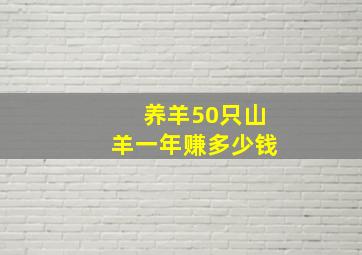 养羊50只山羊一年赚多少钱